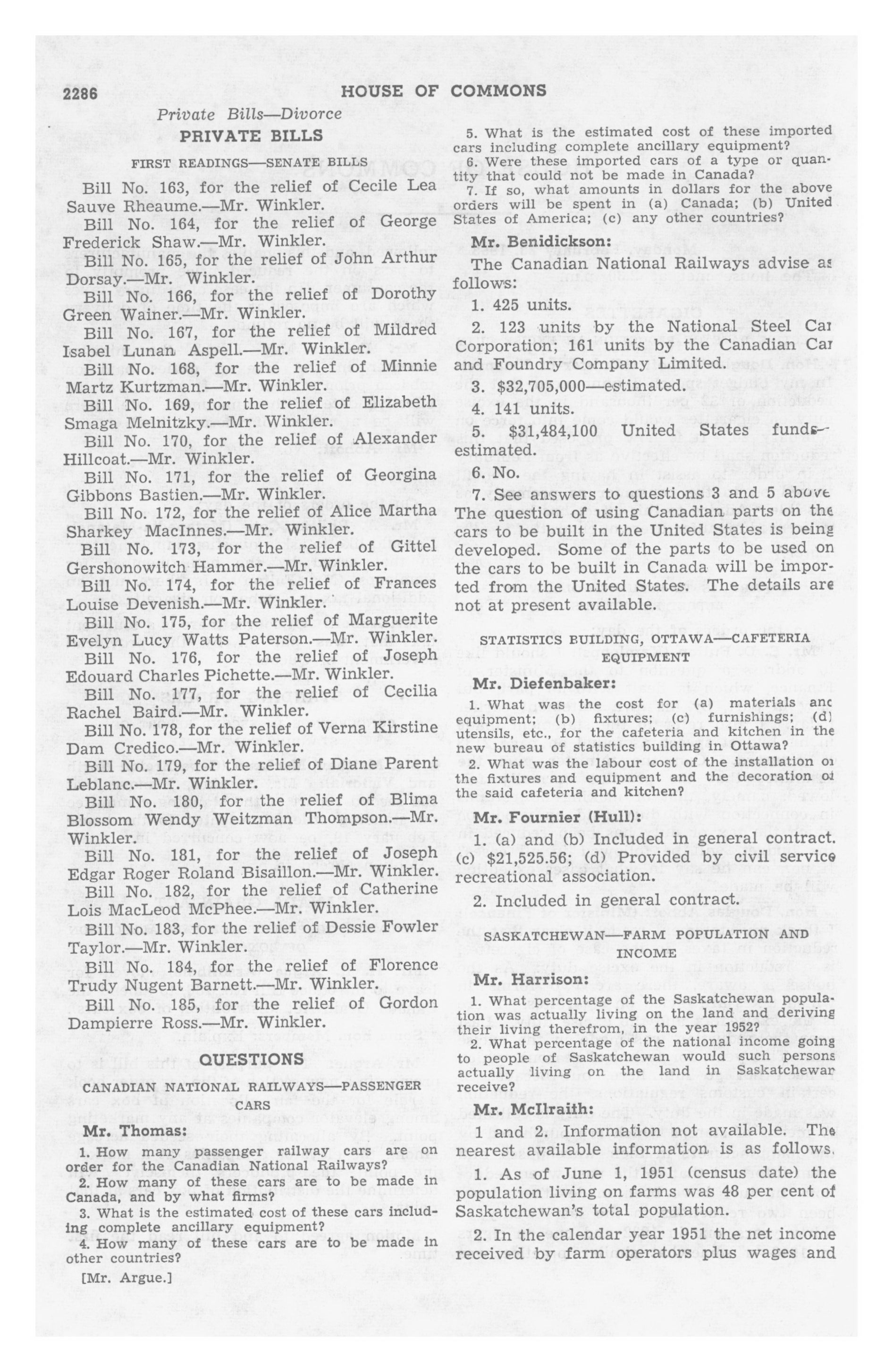 2286 HOUSE OF COMMONS

Private Bills—Divorce

PRIVATE BILLS

FIRST READINGS—SENATE BILLS

Bill No. 163, for the relief of Cecile Lea Sauve Rheaume.—Mr. Winkler.

Bill No. 164, for the relief of George Frederick Shaw.—Mr. Winkler.

Bill No. 165, for the relief of John Arthur Dorsay.—Mr. Winkler.

Bill No. 166, for the relief of Dorothy Green Wainer.—Mr. Winkler.

Bill No. 167, for the relief of Mildred Isabel Lunan Aspell.—Mr. Winkler.

Bill No. 168, for the relief of Minnie Martz Kurtzman.—Mr. Winkler.

Bill No. 169, for the relief of Elizabeth Smaga Melnitzky.—Mr. Winkler.

Bill No. 170, for the relief of Alexander Hillcoat.—Mr. Winkler.

Bill No. 171, for the relief of Georgina Gibbons Bastien.—Mr. Winkler.

Bill No. 172, for the relief of Alice Martha Sharkey MacInnes.—Mr. Winkler.

Bill No. 173, for the relief of Gittel Gershonowitch Hammer.—Mr. Winkler.

Bill No. 174, for the relief of Frances Louise Devenish.—Mr. Winkler.

Bill No. 175, for the relief of Marguerite Evelyn Lucy Watts Paterson.—Mr. Winkler.

Bill No. 176, for the relief of Joseph Edouard Charles Pichette.—Mr. Winkler.

Bill No. 177, for the relief of Cecilia Rachel Baird.—Mr. Winkler.

Bill No. 178, for the relief of Verna Kirstine Dam Credico.—Mr. Winkler.

Bill No. 179, for the relief of Diane Parent Leblanc.—Mr. Winkler.

Bill No. 180, for the relief of Blima Blossom Wendy Weitzman Thompson.—Mr. Winkler.

Bill No. 181, for the relief of Joseph Edgar Roger Roland Bisaillon.—Mr. Winkler.

Bill No. 182, for the relief of Catherine Lois MacLeod McPhee.—Mr. Winkler.

Bill No. 183, for the relief of Dessie Fowler Taylor.—Mr. Winkler.

Bill No. 184, for the relief of Florence Trudy Nugent Barnett.—Mr. Winkler.

Bill No. 185, for the relief of Gordon Dampierre Ross.—Mr. Winkler.

QUESTIONS

CANADIAN NATIONAL RAILWAYS—PASSENGER CARS

Mr. Thomas:

1. How many passenger railway cars are on order for the Canadian National Railways?

2. How many of these cars are to be made in Canada, and by what firms?

3. What is the estimated cost of these cars including complete ancillary equipment?

4. How many of these cars are to be made in other countries?

[Mr. Argue.]

5. What is the estimated cost of these imported cars including complete ancillary equipment?

6. Were these imported cars of a type or quantity that could not be made in Canada?

7. If so, what amounts in dollars for the above orders will be spent in (a) Canada; (b) United States of America; (c) any other countries?

Mr. Benidickson:

The Canadian National Railways advise as follows:

1. 425 units.

2. 123 units by the National Steel Car Corporation; 161 units by the Canadian Car and Foundry Company Limited.

3. $32,705,000—estimated.

4. 141 units.

5. $31,484,100 United States funds—estimated.

6. No.

7. See answers to questions 3 and 5 above. The question of using Canadian parts on the cars to be built in the United States is being developed. Some of the parts to be used on the cars to be built in Canada will be imported from the United States. The details are not at present available.

STATISTICS BUILDING, OTTAWA—CAFETERIA EQUIPMENT

Mr. Diefenbaker:

1. What was the cost for (a) materials and equipment; (b) fixtures; (c) furnishings; (d) utensils, etc., for the cafeteria and kitchen in the new bureau of statistics building in Ottawa?

2. What was the labour cost of the installation of the fixtures and equipment and the decoration of the said cafeteria and kitchen?

Mr. Fournier (Hull):

1. (a) and (b) Included in general contract. (c) $21,525.56; (d) Provided by civil service recreational association.

2. Included in general contract.

SASKATCHEWAN—FARM POPULATION AND INCOME

Mr. Harrison:

1. What percentage of the Saskatchewan population was actually living on the land and deriving their living therefrom, in the year 1952?

2. What percentage of the national income going to people of Saskatchewan would such persons actually living on the land in Saskatchewan receive?

Mr. McIlraith:

1 and 2. Information not available. The nearest available information is as follows.

1. As of June 1, 1951 (census date) the population living on farms was 48 per cent of Saskatchewan's total population.

2. In the calendar year 1951 the net income received by farm operators plus wages and